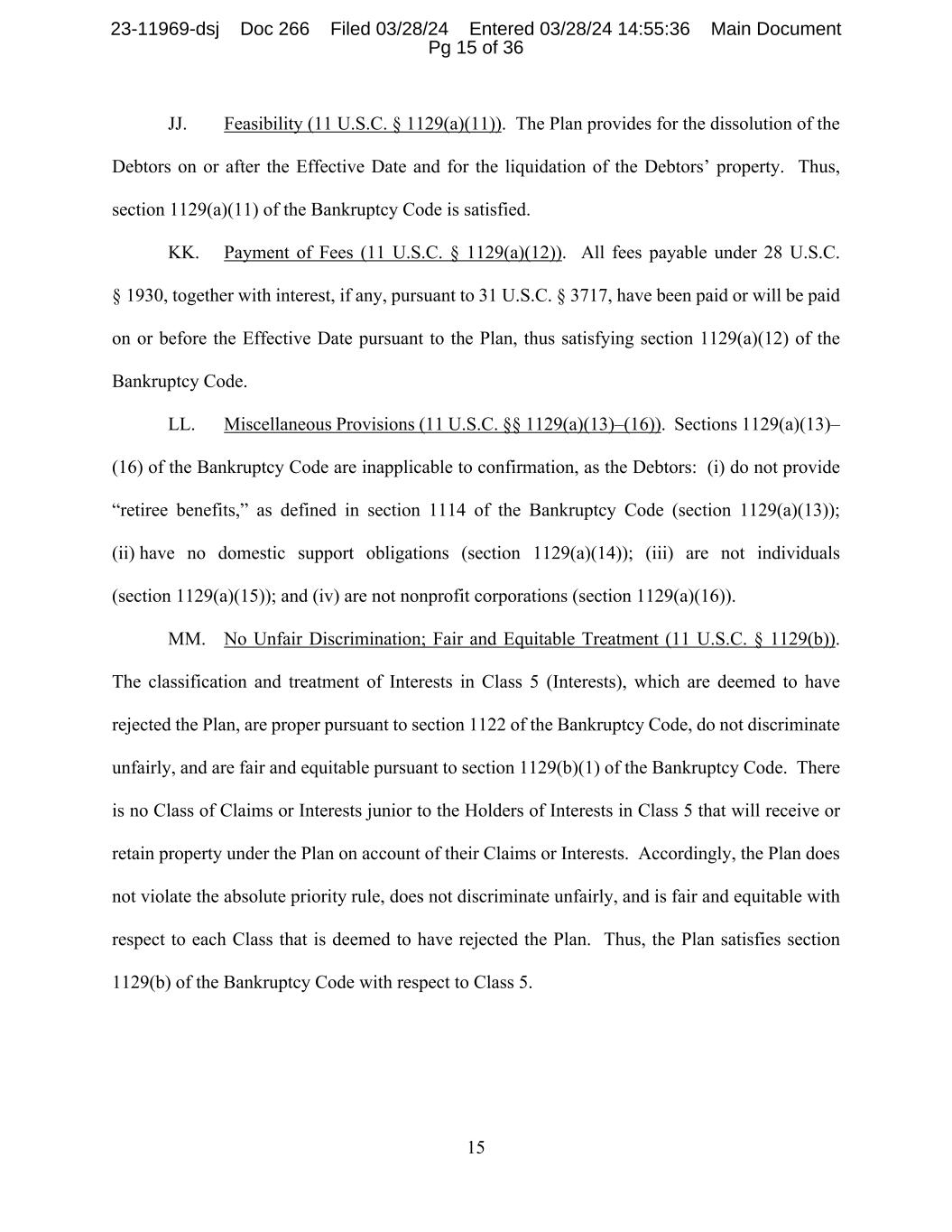 23-11969-dsj Doc 266 Filed 03/28/24 Entered 03/28/24 14:55:36 Main Document
Pg 15 of 36

JJ. Feasibility (11 U.S.C. § 1129(a)(11)). The Plan provides for the dissolution of the Debtors on or after the Effective Date and for the liquidation of the Debtors' property. Thus, section 1129(a)(11) of the Bankruptcy Code is satisfied.

KK. Payment of Fees (11 U.S.C. § 1129(a)(12)). All fees payable under 28 U.S.C. § 1930, together with interest, if any, pursuant to 31 U.S.C. § 3717, have been paid or will be paid on or before the Effective Date pursuant to the Plan, thus satisfying section 1129(a)(12) of the Bankruptcy Code.

LL. Miscellaneous Provisions (11 U.S.C. §§ 1129(a)(13)–(16)). Sections 1129(a)(13)–(16) of the Bankruptcy Code are inapplicable to confirmation, as the Debtors: (i) do not provide "retiree benefits," as defined in section 1114 of the Bankruptcy Code (section 1129(a)(13)); (ii) have no domestic support obligations (section 1129(a)(14)); (iii) are not individuals (section 1129(a)(15)); and (iv) are not nonprofit corporations (section 1129(a)(16)).

MM. No Unfair Discrimination; Fair and Equitable Treatment (11 U.S.C. § 1129(b)). The classification and treatment of Interests in Class 5 (Interests), which are deemed to have rejected the Plan, are proper pursuant to section 1122 of the Bankruptcy Code, do not discriminate unfairly, and are fair and equitable pursuant to section 1129(b)(1) of the Bankruptcy Code. There is no Class of Claims or Interests junior to the Holders of Interests in Class 5 that will receive or retain property under the Plan on account of their Claims or Interests. Accordingly, the Plan does not violate the absolute priority rule, does not discriminate unfairly, and is fair and equitable with respect to each Class that is deemed to have rejected the Plan. Thus, the Plan satisfies section 1129(b) of the Bankruptcy Code with respect to Class 5.

15